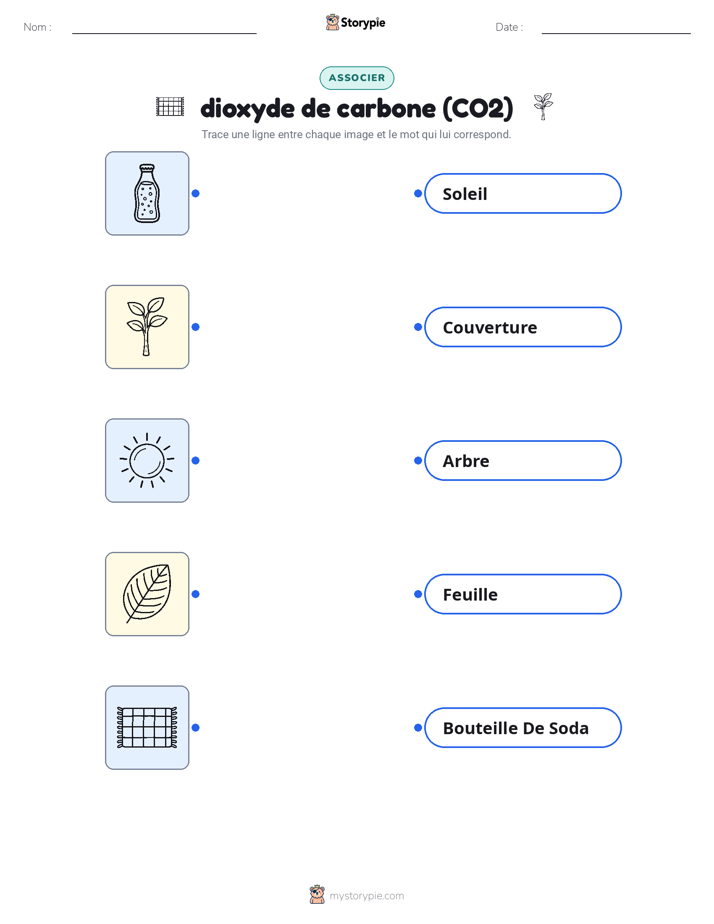 Nom :

Storypie

Date :

ASSOCIER

dioxyde de carbone (CO2)

Trace une ligne entre chaque image et le mot qui lui correspond.

Soleil

Couverture

Arbre

Feuille

Bouteille De Soda

mystorypie.com